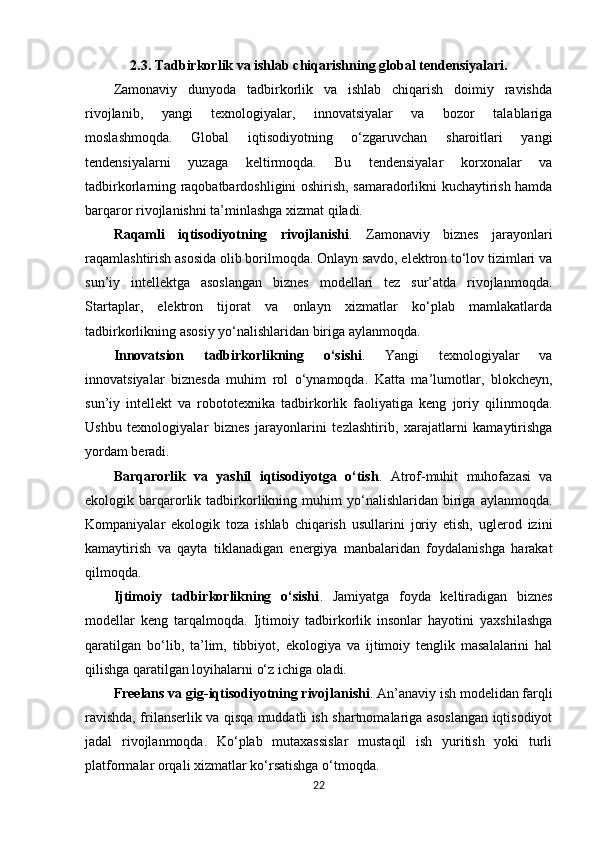 2.3. Tadbirkorlik va ishlab chiqarishning global tendensiyalari.

Zamonaviy dunyoda tadbirkorlik va ishlab chiqarish doimiy ravishda rivojlanib, yangi texnologiyalar, innovatsiyalar va bozor talablariga moslashmoqda. Global iqtisodiyotning o‘zgaruvchan sharoitlari yangi tendensiyalarni yuzaga keltirmoqda. Bu tendensiyalar korxonalar va tadbirkorlarning raqobatbardoshligini oshirish, samaradorlikni kuchaytirish hamda barqaror rivojlanishni ta’minlashga xizmat qiladi.

Raqamli iqtisodiyotning rivojlanishi. Zamonaviy biznes jarayonlari raqamlashtirish asosida olib borilmoqda. Onlayn savdo, elektron to‘lov tizimlari va sun’iy intellektga asoslangan biznes modellari tez sur’atda rivojlanmoqda. Startaplar, elektron tijorat va onlayn xizmatlar ko‘plab mamlakatlarda tadbirkorlikning asosiy yo‘nalishlaridan biriga aylanmoqda.

Innovatsion tadbirkorlikning o‘sishi. Yangi texnologiyalar va innovatsiyalar biznesda muhim rol o‘ynamoqda. Katta ma’lumotlar, blokcheyn, sun’iy intellekt va robototexnika tadbirkorlik faoliyatiga keng joriy qilinmoqda. Ushbu texnologiyalar biznes jarayonlarini tezlashtirib, xarajatlarni kamaytirishga yordam beradi.

Barqarorlik va yashil iqtisodiyotga o‘tish. Atrof-muhit muhofazasi va ekologik barqarorlik tadbirkorlikning muhim yo‘nalishlaridan biriga aylanmoqda. Kompaniyalar ekologik toza ishlab chiqarish usullarini joriy etish, uglerod izini kamaytirish va qayta tiklanadigan energiya manbalaridan foydalanishga harakat qilmoqda.

Ijtimoiy tadbirkorlikning o‘sishi. Jamiyatga foyda keltiradigan biznes modellar keng tarqalmoqda. Ijtimoiy tadbirkorlik insonlar hayotini yaxshilashga qaratilgan bo‘lib, ta’lim, tibbiyot, ekologiya va ijtimoiy tenglik masalalarini hal qilishga qaratilgan loyihalarni o‘z ichiga oladi.

Freelans va gig-iqtisodiyotning rivojlanishi. An’anaviy ish modelidan farqli ravishda, frilanserlik va qisqa muddatli ish shartnomalariga asoslangan iqtisodiyot jadal rivojlanmoqda. Ko‘plab mutaxassislar mustaqil ish yuritish yoki turli platformalar orqali xizmatlar ko‘rsatishga o‘tmoqda.

22